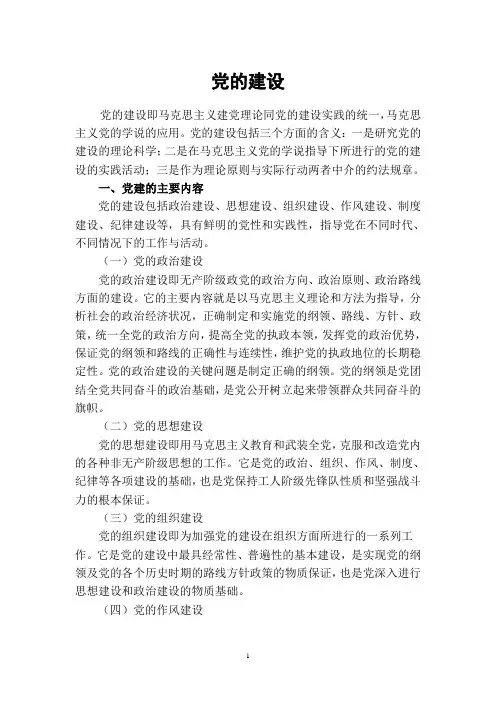 党的建设

党的建设即马克思主义建党理论同党的建设实践的统一，马克思主义党的学说的应用。党的建设包括三个方面的含义：一是研究党的建设的理论科学；二是在马克思主义党的学说指导下所进行的党的建设的实践活动；三是作为理论原则与实际行动两者中介的约法规章。

一、党建的主要内容

党的建设包括政治建设、思想建设、组织建设、作风建设、制度建设、纪律建设等，具有鲜明的党性和实践性，指导党在不同时代、不同情况下的工作与活动。

（一）党的政治建设

党的政治建设即无产阶级政党的政治方向、政治原则、政治路线方面的建设。它的主要内容就是以马克思主义理论和方法为指导，分析社会的政治经济状况，正确制定和实施党的纲领、路线、方针、政策，统一全党的政治方向，提高全党的执政本领，发挥党的政治优势，保证党的纲领和路线的正确性与连续性，维护党的执政地位的长期稳定性。党的政治建设的关键问题是制定正确的纲领。党的纲领是党团结全党共同奋斗的政治基础，是党公开树立起来带领群众共同奋斗的旗帜。

（二）党的思想建设

党的思想建设即用马克思主义教育和武装全党，克服和改造党内的各种非无产阶级思想的工作。它是党的政治、组织、作风、制度、纪律等各项建设的基础，也是党保持工人阶级先锋队性质和坚强战斗力的根本保证。

（三）党的组织建设

党的组织建设即为加强党的建设在组织方面所进行的一系列工作。它是党的建设中最具经常性、普遍性的基本建设，是实现党的纲领及党的各个历史时期的路线方针政策的物质保证，也是党深入进行思想建设和政治建设的物质基础。

（四）党的作风建设

1